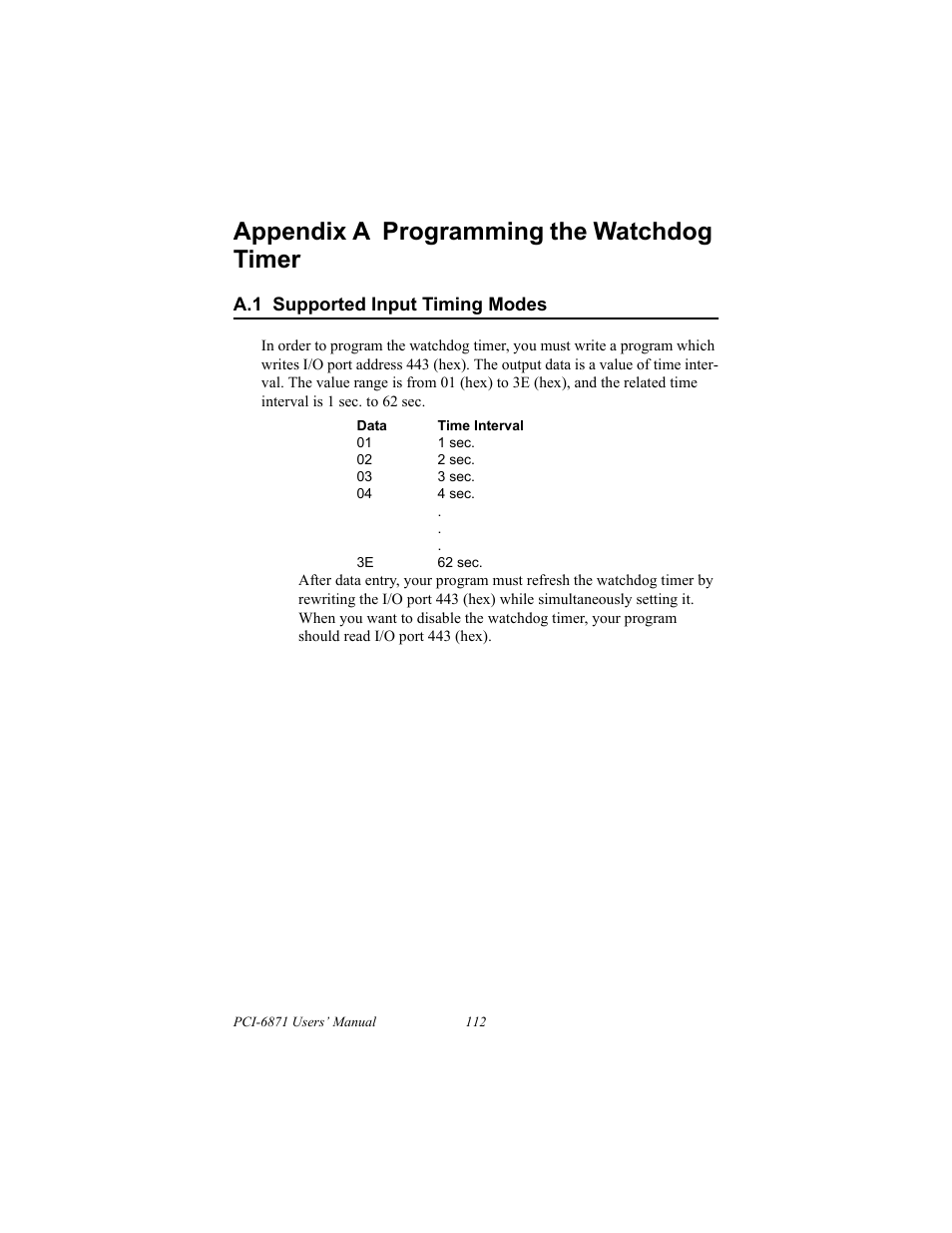 Appendix A Programming the Watchdog Timer

A.1 Supported Input Timing Modes

In order to program the watchdog timer, you must write a program which writes I/O port address 443 (hex). The output data is a value of time interval. The value range is from 01 (hex) to 3E (hex), and the related time interval is 1 sec. to 62 sec.

| Data | Time Interval |
|---|---|
| 01 | 1 sec. |
| 02 | 2 sec. |
| 03 | 3 sec. |
| 04 | 4 sec. |
| | . |
| | . |
| | . |
| 3E | 62 sec. |

After data entry, your program must refresh the watchdog timer by rewriting the I/O port 443 (hex) while simultaneously setting it. When you want to disable the watchdog timer, your program should read I/O port 443 (hex).

PCI-6871 Users' Manual 112